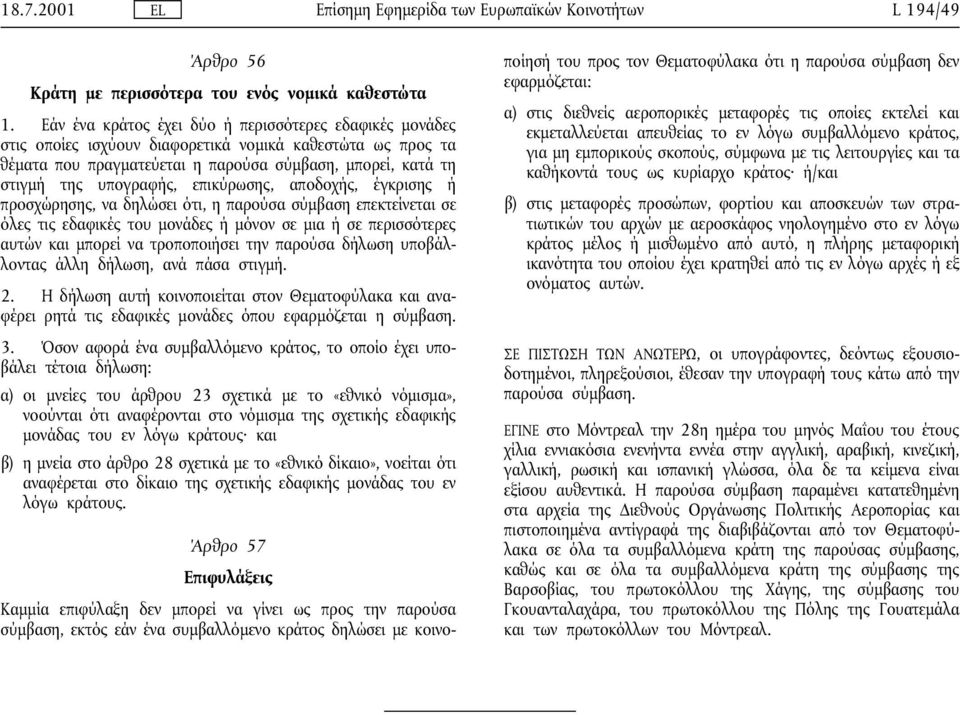 18.7.2001 EL Επίσημη Εφημερίδα των Ευρωπαϊκών Κοινοτήτων L 194/49

Άρθρο 56

Κράτη με περισσότερα του ενός νομικά καθεστώτα

1. Εάν ένα κράτος έχει δύο ή περισσότερες εδαφικές μονάδες στις οποίες ισχύουν διαφορετικά νομικά καθεστώτα ως προς τα θέματα που πραγματεύεται η παρούσα σύμβαση, μπορεί, κατά τη στιγμή της υπογραφής, επικύρωσης, αποδοχής, έγκρισης ή προσχώρησης, να δηλώσει ότι, η παρούσα σύμβαση επεκτείνεται σε όλες τις εδαφικές του μονάδες ή μόνον σε μια ή σε περισσότερες αυτών και μπορεί να τροποποιήσει την παρούσα δήλωση υποβάλλοντας άλλη δήλωση, ανά πάσα στιγμή.

2. Η δήλωση αυτή κοινοποιείται στον Θεματοφύλακα και αναφέρει ρητά τις εδαφικές μονάδες όπου εφαρμόζεται η σύμβαση.

3. Όσον αφορά ένα συμβαλλόμενο κράτος, το οποίο έχει υποβάλει τέτοια δήλωση:

α) οι μνείες του άρθρου 23 σχετικά με το «εθνικό νόμισμα», νοούνται ότι αναφέρονται στο νόμισμα της σχετικής εδαφικής μονάδας του εν λόγω κράτους· και

β) η μνεία στο άρθρο 28 σχετικά με το «εθνικό δίκαιο», νοείται ότι αναφέρεται στο δίκαιο της σχετικής εδαφικής μονάδας του εν λόγω κράτους.

Άρθρο 57

Επιφυλάξεις

Καμμία επιφύλαξη δεν μπορεί να γίνει ως προς την παρούσα σύμβαση, εκτός εάν ένα συμβαλλόμενο κράτος δηλώσει με κοινοποίησή του προς τον Θεματοφύλακα ότι η παρούσα σύμβαση δεν εφαρμόζεται:

α) στις διεθνείς αεροπορικές μεταφορές τις οποίες εκτελεί και εκμεταλλεύεται απευθείας το εν λόγω συμβαλλόμενο κράτος, για μη εμπορικούς σκοπούς, σύμφωνα με τις λειτουργίες και τα καθήκοντά τους ως κυρίαρχο κράτος· ή/και

β) στις μεταφορές προσώπων, φορτίου και αποσκευών των στρατιωτικών του αρχών με αεροσκάφος νηολογημένο στο εν λόγω κράτος μέλος ή μισθωμένο από αυτό, η πλήρης μεταφορική ικανότητα του οποίου έχει κρατηθεί από τις εν λόγω αρχές ή εξ ονόματος αυτών.

ΣΕ ΠΙΣΤΩΣΗ ΤΩΝ ΑΝΩΤΕΡΩ, οι υπογράφοντες, δεόντως εξουσιοδοτημένοι, πληρεξούσιοι, έθεσαν την υπογραφή τους κάτω από την παρούσα σύμβαση.

ΕΓΙΝΕ στο Μόντρεαλ την 28η ημέρα του μηνός Μαΐου του έτους χίλια εννιακόσια ενενήντα εννέα στην αγγλική, αραβική, κινεζική, γαλλική, ρωσική και ισπανική γλώσσα, όλα δε τα κείμενα είναι εξίσου αυθεντικά. Η παρούσα σύμβαση παραμένει κατατεθημένη στα αρχεία της Διεθνούς Οργάνωσης Πολιτικής Αεροπορίας και πιστοποιημένα αντίγραφά της διαβιβάζονται από τον Θεματοφύλακα σε όλα τα συμβαλλόμενα κράτη της παρούσας σύμβασης, καθώς και σε όλα τα συμβαλλόμενα κράτη της σύμβασης της Βαρσοβίας, του πρωτοκόλλου της Χάγης, της σύμβασης του Γκουανταλαχάρα, του πρωτοκόλλου της Πόλης της Γουατεμάλα και των πρωτοκόλλων του Μόντρεαλ.